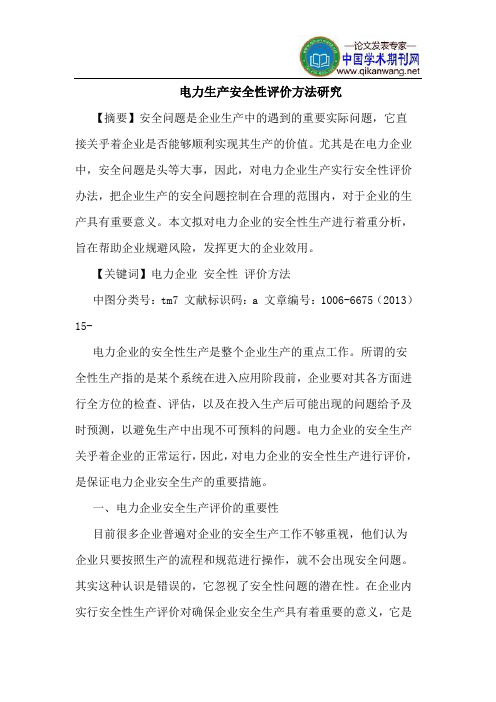 —论文发表专家—
中国学术期刊网
www.qikanwang.net

电力生产安全性评价方法研究

【摘要】安全问题是企业生产中的遇到的重要实际问题，它直接关乎着企业是否能够顺利实现其生产的价值。尤其是在电力企业中，安全问题是头等大事，因此，对电力企业生产实行安全性评价办法，把企业生产的安全问题控制在合理的范围内，对于企业的生产具有重要意义。本文拟对电力企业的安全性生产进行着重分析，旨在帮助企业规避风险，发挥更大的企业效用。

【关键词】电力企业 安全性 评价方法

中图分类号：tm7 文献标识码：a 文章编号：1006-6675（2013）15-

电力企业的安全性生产是整个企业生产的重点工作。所谓的安全性生产指的是某个系统在进入应用阶段前，企业要对其各方面进行全方位的检查、评估，以及在投入生产后可能出现的问题给予及时预测，以避免生产中出现不可预料的问题。电力企业的安全生产关乎着企业的正常运行，因此，对电力企业的安全性生产进行评价，是保证电力企业安全生产的重要措施。

一、电力企业安全生产评价的重要性

目前很多企业普遍对企业的安全生产工作不够重视，他们认为企业只要按照生产的流程和规范进行操作，就不会出现安全问题。其实这种认识是错误的，它忽视了安全性问题的潜在性。在企业内实行安全性生产评价对确保企业安全生产具有着重要的意义，它是